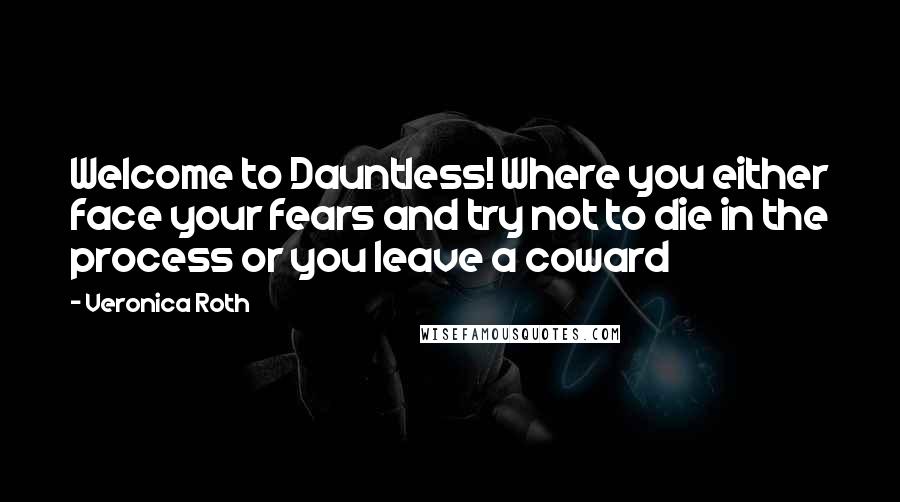 Welcome to Dauntless! Where you either face your fears and try not to die in the process or you leave a coward

- Veronica Roth

WISEFAMOUSQUOTES.COM